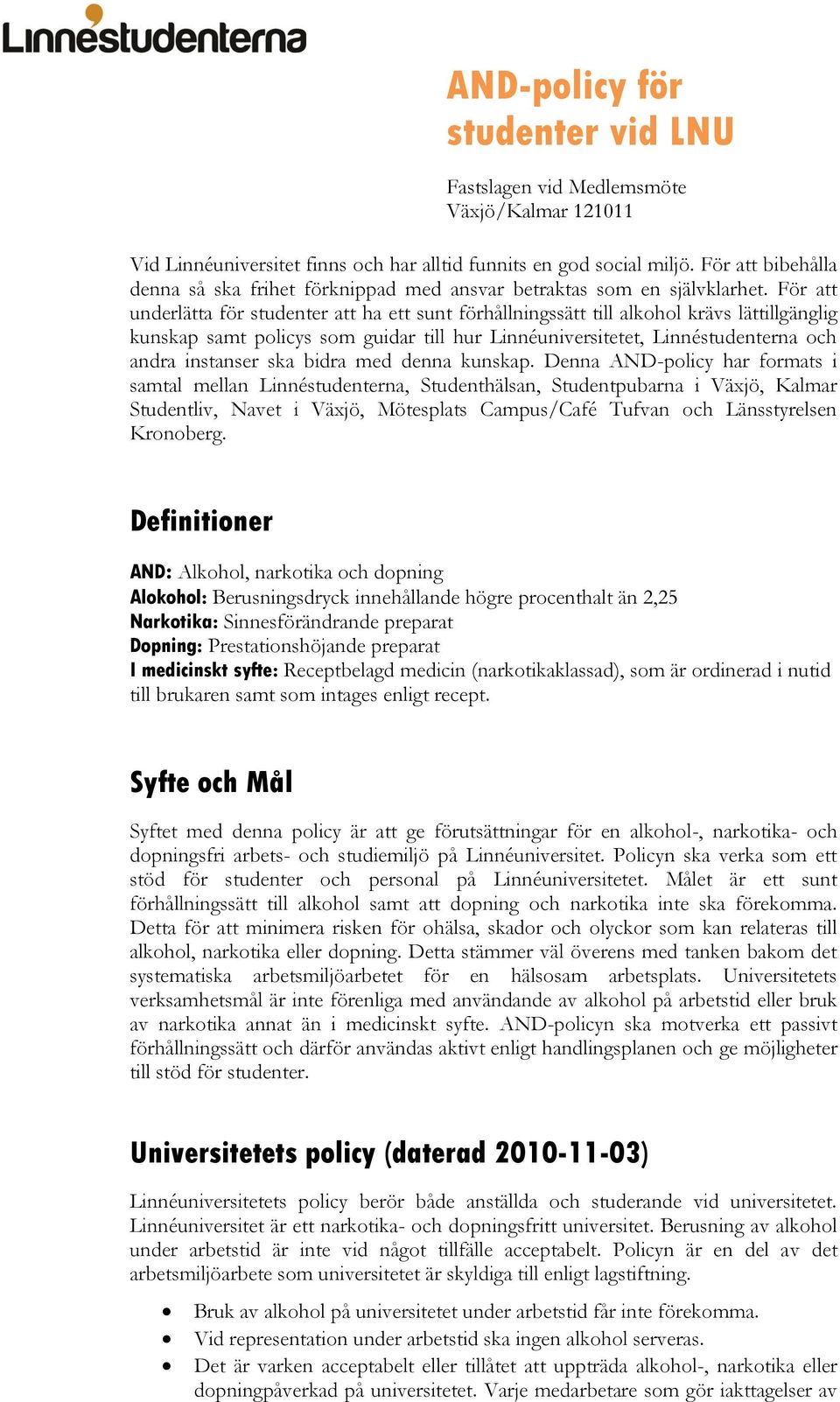 Linnéstudenterna

AND-policy för studenter vid LNU

Fastslagen vid Medlemsmöte
Växjö/Kalmar 121011

Vid Linnéuniversitet finns och har alltid funnits en god social miljö. För att bibehålla denna så ska frihet förknippad med ansvar betraktas som en självklarhet. För att underlätta för studenter att ha ett sunt förhållningssätt till alkohol krävs lättillgänglig kunskap samt policys som guidar till hur Linnéuniversitetet, Linnéstudenterna och andra instanser ska bidra med denna kunskap. Denna AND-policy har formats i samtal mellan Linnéstudenterna, Studenthälsan, Studentpubarna i Växjö, Kalmar Studentliv, Navet i Växjö, Mötesplats Campus/Café Tufvan och Länsstyrelsen Kronoberg.

Definitioner

AND: Alkohol, narkotika och dopning
Alokohol: Berusningsdryck innehållande högre procenthalt än 2,25
Narkotika: Sinnesförändrande preparat
Dopning: Prestationshöjande preparat
I medicinskt syfte: Receptbelagd medicin (narkotikaklassad), som är ordinerad i nutid till brukaren samt som intages enligt recept.

Syfte och Mål

Syftet med denna policy är att ge förutsättningar för en alkohol-, narkotika- och dopningsfri arbets- och studiemiljö på Linnéuniversitet. Policyn ska verka som ett stöd för studenter och personal på Linnéuniversitetet. Målet är ett sunt förhållningssätt till alkohol samt att dopning och narkotika inte ska förekomma. Detta för att minimera risken för ohälsa, skador och olyckor som kan relateras till alkohol, narkotika eller dopning. Detta stämmer väl överens med tanken bakom det systematiska arbetsmiljöarbetet för en hälsosam arbetsplats. Universitetets verksamhetsmål är inte förenliga med användande av alkohol på arbetstid eller bruk av narkotika annat än i medicinskt syfte. AND-policyn ska motverka ett passivt förhållningssätt och därför användas aktivt enligt handlingsplanen och ge möjligheter till stöd för studenter.

Universitetets policy (daterad 2010-11-03)

Linnéuniversitetets policy berör både anställda och studerande vid universitetet. Linnéuniversitet är ett narkotika- och dopningsfritt universitet. Berusning av alkohol under arbetstid är inte vid något tillfälle acceptabelt. Policyn är en del av det arbetsmiljöarbete som universitetet är skyldiga till enligt lagstiftning.

• Bruk av alkohol på universitetet under arbetstid får inte förekomma.
• Vid representation under arbetstid ska ingen alkohol serveras.
• Det är varken acceptabelt eller tillåtet att uppträda alkohol-, narkotika eller dopningpåverkad på universitetet. Varje medarbetare som gör iakttagelser av